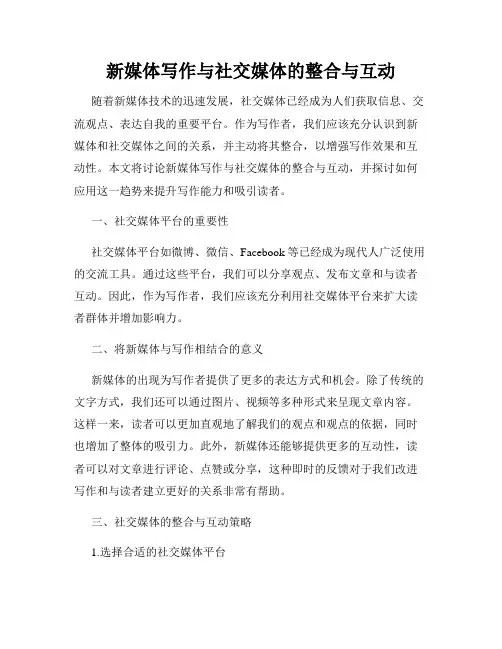 新媒体写作与社交媒体的整合与互动

随着新媒体技术的迅速发展，社交媒体已经成为人们获取信息、交流观点、表达自我的重要平台。作为写作者，我们应该充分认识到新媒体和社交媒体之间的关系，并主动将其整合，以增强写作效果和互动性。本文将讨论新媒体写作与社交媒体的整合与互动，并探讨如何应用这一趋势来提升写作能力和吸引读者。

一、社交媒体平台的重要性

社交媒体平台如微博、微信、Facebook等已经成为现代人广泛使用的交流工具。通过这些平台，我们可以分享观点、发布文章和与读者互动。因此，作为写作者，我们应该充分利用社交媒体平台来扩大读者群体并增加影响力。

二、将新媒体与写作相结合的意义

新媒体的出现为写作者提供了更多的表达方式和机会。除了传统的文字方式，我们还可以通过图片、视频等多种形式来呈现文章内容。这样一来，读者可以更加直观地了解我们的观点和观点的依据，同时也增加了整体的吸引力。此外，新媒体还能够提供更多的互动性，读者可以对文章进行评论、点赞或分享，这种即时的反馈对于我们改进写作和与读者建立更好的关系非常有帮助。

三、社交媒体的整合与互动策略

1.选择合适的社交媒体平台